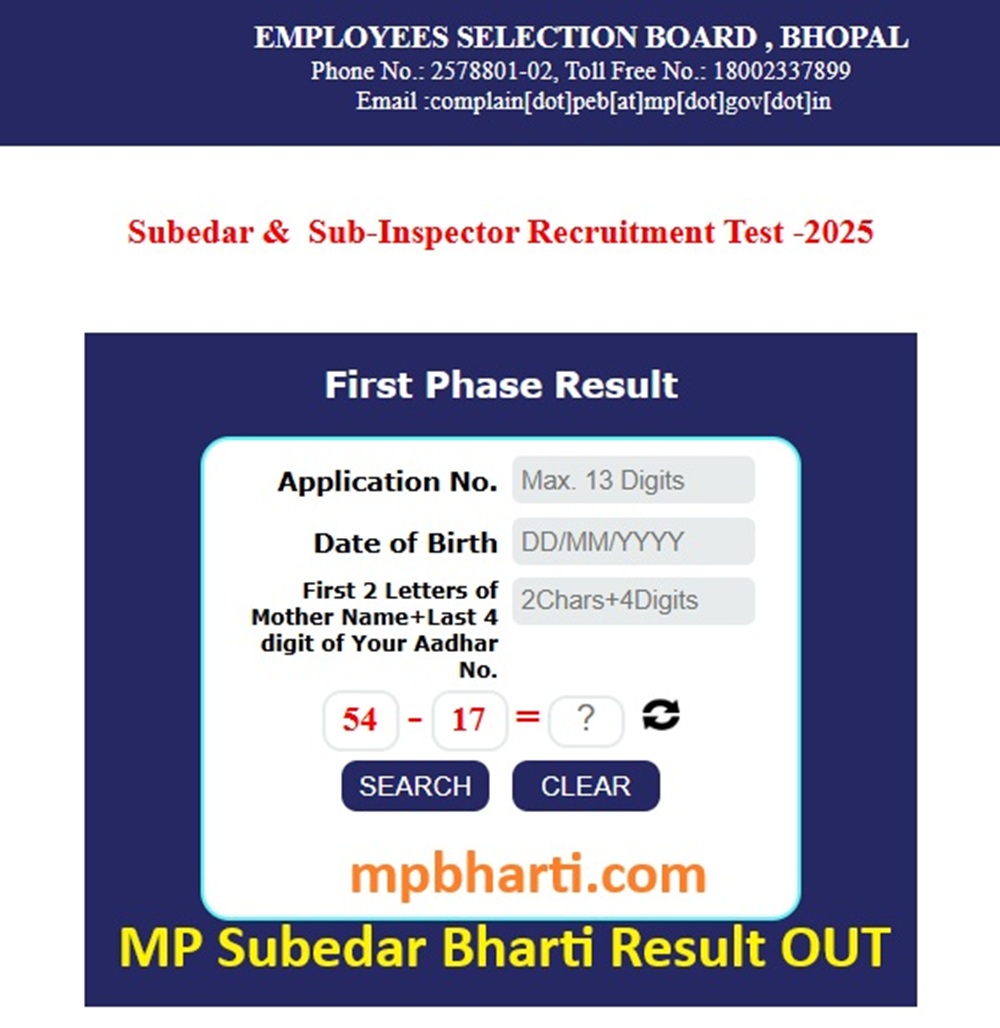 EMPLOYEES SELECTION BOARD , BHOPAL
Phone No.: 2578801-02, Toll Free No.: 18002337899
Email :complain[dot]peb[at]mp[dot]gov[dot]in

Subedar & Sub-Inspector Recruitment Test -2025

First Phase Result

Application No. Max. 13 Digits

Date of Birth DD/MM/YYYY

First 2 Letters of Mother Name+Last 4 digit of Your Aadhar No. 2Chars+4Digits

54 - 17 = ?

SEARCH CLEAR

mpbharti.com

MP Subedar Bharti Result OUT